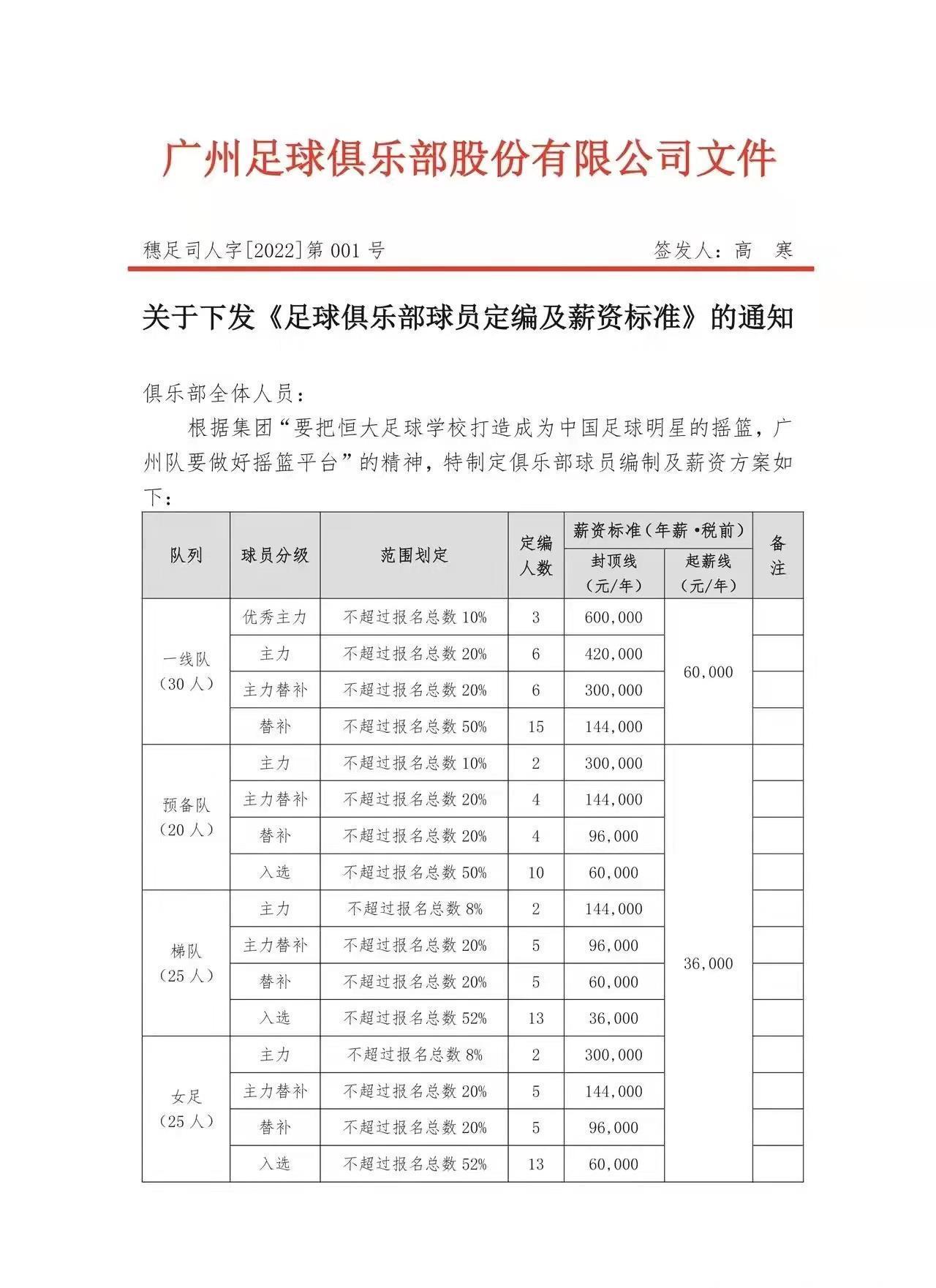 广州足球俱乐部股份有限公司文件

穗足司人字[2022]第 001 号　　　　签发人：高　寒

关于下发《足球俱乐部球员定编及薪资标准》的通知

俱乐部全体人员：

根据集团“要把恒大足球学校打造成为中国足球明星的摇篮，广州队要做好摇篮平台”的精神，特制定俱乐部球员编制及薪资方案如下：

| 队列 | 球员分级 | 范围划定 | 定编人数 | 薪资标准（年薪·税前）封顶线（元/年） | 薪资标准（年薪·税前）起薪线（元/年） | 备注 |
|---|---|---|---|---|---|---|
| 一线队（30 人） | 优秀主力 | 不超过报名总数 10% | 3 | 600,000 | 60,000 | |
| | 主力 | 不超过报名总数 20% | 6 | 420,000 | | |
| | 主力替补 | 不超过报名总数 20% | 6 | 300,000 | | |
| | 替补 | 不超过报名总数 50% | 15 | 144,000 | | |
| 预备队（20 人） | 主力 | 不超过报名总数 10% | 2 | 300,000 | 36,000 | |
| | 主力替补 | 不超过报名总数 20% | 4 | 144,000 | | |
| | 替补 | 不超过报名总数 20% | 4 | 96,000 | | |
| | 入选 | 不超过报名总数 50% | 10 | 60,000 | | |
| 梯队（25 人） | 主力 | 不超过报名总数 8% | 2 | 144,000 | | |
| | 主力替补 | 不超过报名总数 20% | 5 | 96,000 | | |
| | 替补 | 不超过报名总数 20% | 5 | 60,000 | | |
| | 入选 | 不超过报名总数 52% | 13 | 36,000 | | |
| 女足（25 人） | 主力 | 不超过报名总数 8% | 2 | 300,000 | | |
| | 主力替补 | 不超过报名总数 20% | 5 | 144,000 | | |
| | 替补 | 不超过报名总数 20% | 5 | 96,000 | | |
| | 入选 | 不超过报名总数 52% | 13 | 60,000 | | |